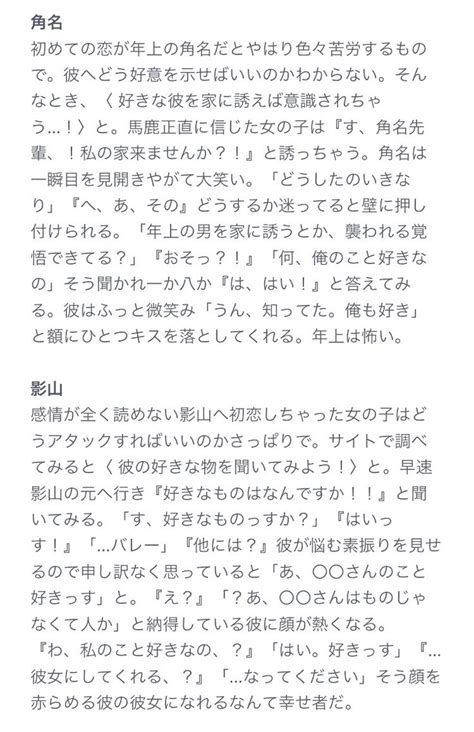 角名
初めての恋が年上の角名だとやはり色々苦労するもので。彼へどう好意を示せばいいのかわからない。そんなとき、〈好きな彼を家に誘えば意識されちゃう…！〉と。馬鹿正直に信じた女の子は『す、角名先輩、！私の家来ませんか？！』と誘っちゃう。角名は一瞬目を見開きやがて大笑い。「どうしたのいきなり」『へ、あ、その』どうするか迷ってると壁に押し付けられる。「年上の男を家に誘うとか、襲われる覚悟できてる？」『おそっ？！』「何、俺のこと好きなの」そう聞かれ一か八か『は、はい！』と答えてみる。彼はふっと微笑み「うん、知ってた。俺も好き」と額にひとつキスを落としてくれる。年上は怖い。

影山
感情が全く読めない影山へ初恋しちゃった女の子はどうアタックすればいいのかさっぱりで。サイトで調べてみると〈彼の好きな物を聞いてみよう！〉と。早速影山の元へ行き『好きなものはなんですか！！』と聞いてみる。「す、好きなものっすか？」『はいっす！』「…バレー」『他には？』彼が悩む素振りを見せるので申し訳なく思っていると「あ、〇〇さんのこと好きっす」と。『え？』「？あ、〇〇さんはものじゃなくて人か」と納得している彼に顔が熱くなる。『わ、私のこと好きなの、？』「はい。好きっす」『…彼女にしてくれる、？』「…なってください」そう顔を赤らめる彼の彼女になれるなんて幸せ者だ。